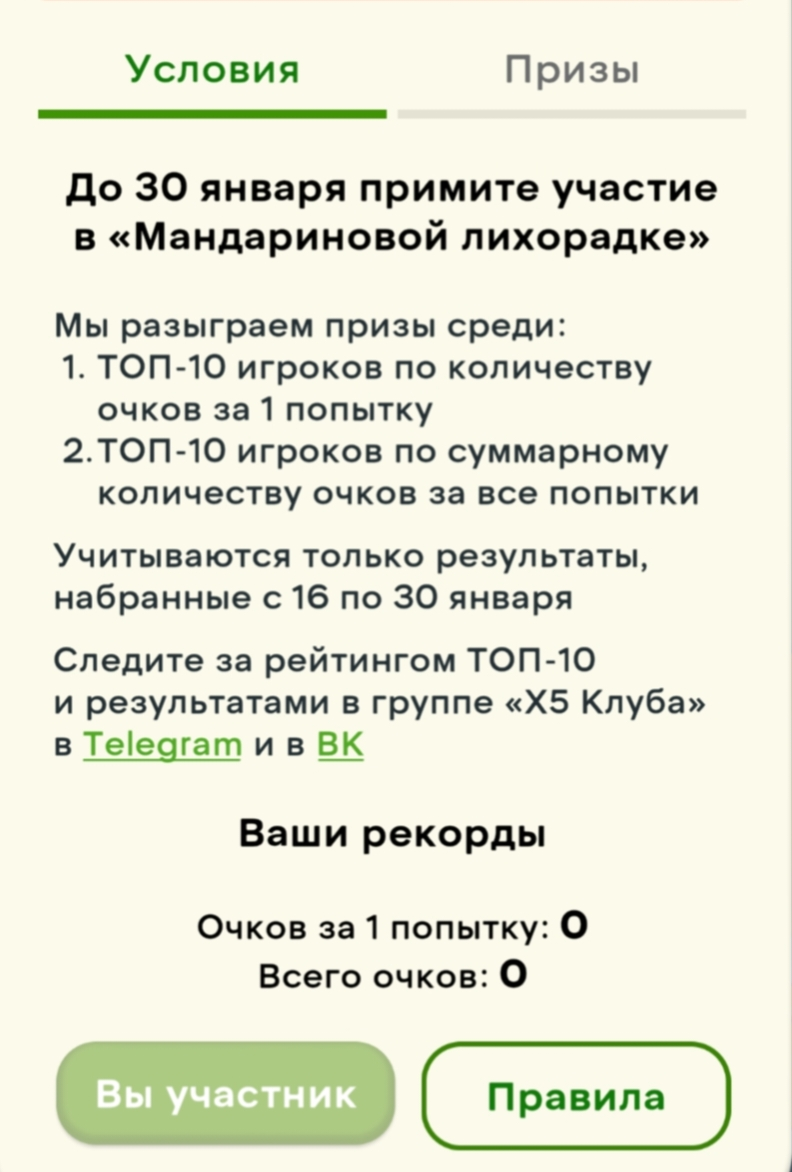 Условия Призы

До 30 января примите участие в «Мандариновой лихорадке»

Мы разыграем призы среди:
1. ТОП-10 игроков по количеству очков за 1 попытку
2. ТОП-10 игроков по суммарному количеству очков за все попытки

Учитываются только результаты, набранные с 16 по 30 января

Следите за рейтингом ТОП-10 и результатами в группе «Х5 Клуба» в Telegram и в ВК

Ваши рекорды

Очков за 1 попытку: 0
Всего очков: 0

Вы участник Правила